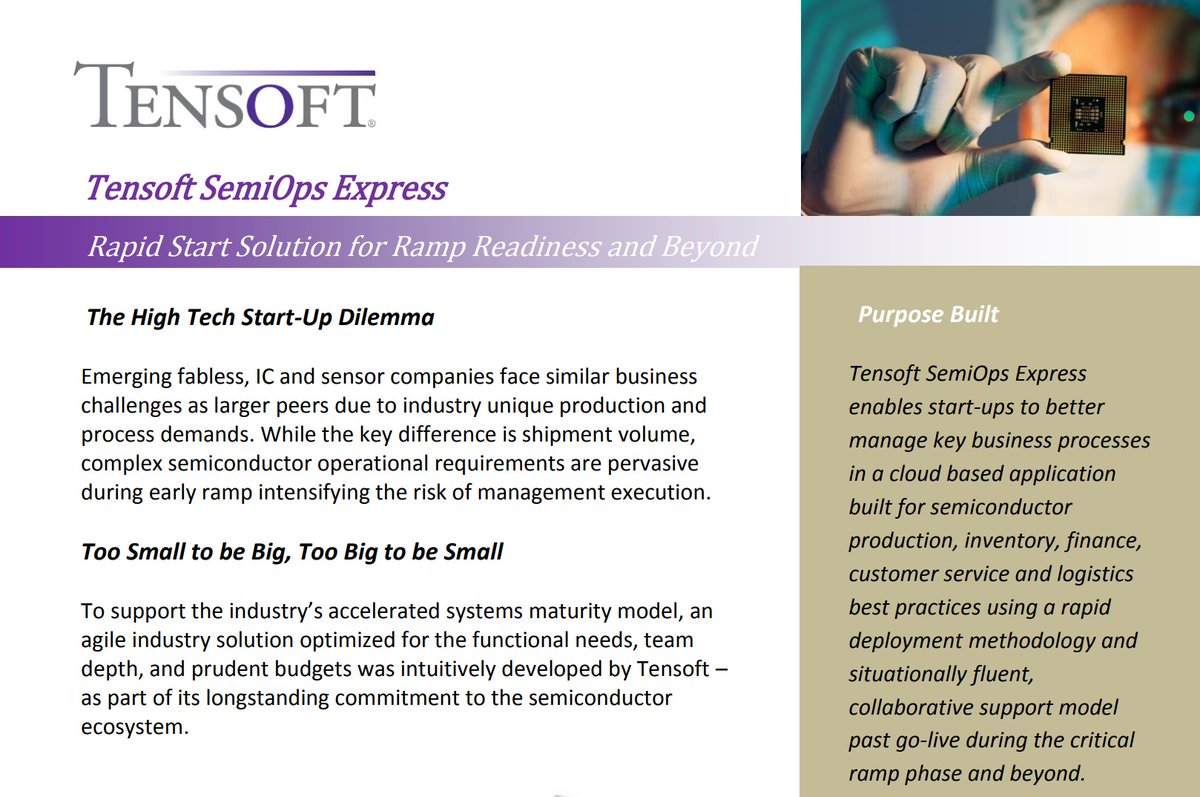 TENSOFT®

Tensoft SemiOps Express

Rapid Start Solution for Ramp Readiness and Beyond

The High Tech Start-Up Dilemma

Emerging fabless, IC and sensor companies face similar business challenges as larger peers due to industry unique production and process demands. While the key difference is shipment volume, complex semiconductor operational requirements are pervasive during early ramp intensifying the risk of management execution.

Too Small to be Big, Too Big to be Small

To support the industry's accelerated systems maturity model, an agile industry solution optimized for the functional needs, team depth, and prudent budgets was intuitively developed by Tensoft – as part of its longstanding commitment to the semiconductor ecosystem.

Purpose Built

Tensoft SemiOps Express enables start-ups to better manage key business processes in a cloud based application built for semiconductor production, inventory, finance, customer service and logistics best practices using a rapid deployment methodology and situationally fluent, collaborative support model past go-live during the critical ramp phase and beyond.